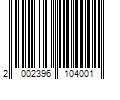 2 002396 104001